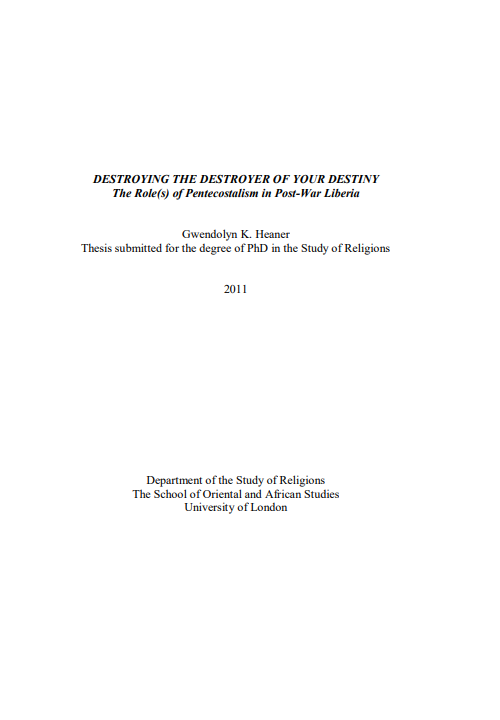 DESTROYING THE DESTROYER OF YOUR DESTINY
The Role(s) of Pentecostalism in Post-War Liberia

Gwendolyn K. Heaner
Thesis submitted for the degree of PhD in the Study of Religions

2011

Department of the Study of Religions
The School of Oriental and African Studies
University of London